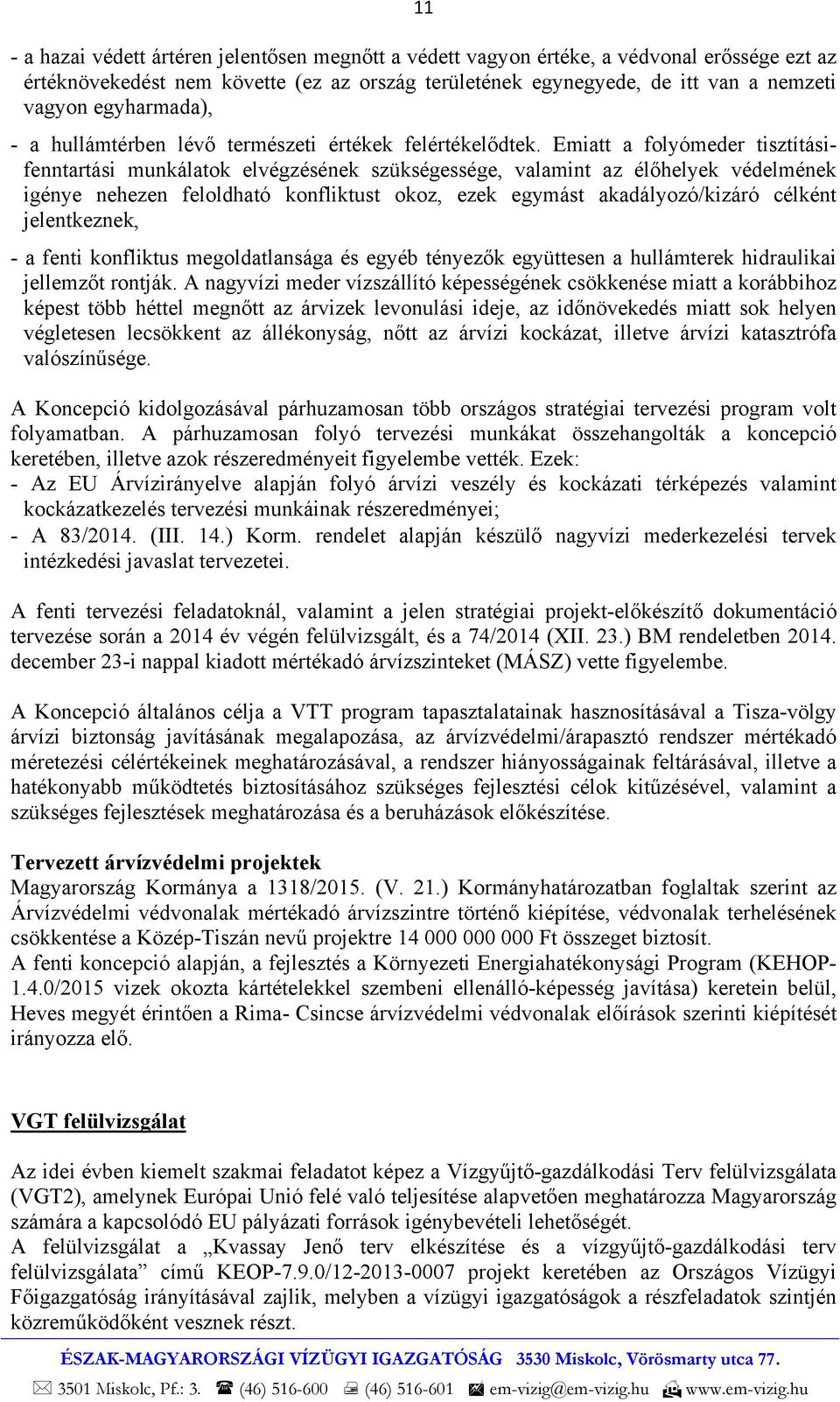 11

- a hazai védett ártéren jelentősen megnőtt a védett vagyon értéke, a védvonal erőssége ezt az értéknövekedést nem követte (ez az ország területének egynegyede, de itt van a nemzeti vagyon egyharmada),

- a hullámtérben lévő természeti értékek felértékelődtek. Emiatt a folyómeder tisztítási-fenntartási munkálatok elvégzésének szükségessége, valamint az élőhelyek védelmének igénye nehezen feloldható konfliktust okoz, ezek egymást akadályozó/kizáró célként jelentkeznek,

- a fenti konfliktus megoldatlansága és egyéb tényezők együttesen a hullámterek hidraulikai jellemzőt rontják. A nagyvízi meder vízszállító képességének csökkenése miatt a korábbihoz képest több héttel megnőtt az árvizek levonulási ideje, az időnövekedés miatt sok helyen végletesen lecsökkent az állékonyság, nőtt az árvízi kockázat, illetve árvízi katasztrófa valószínűsége.

A Koncepció kidolgozásával párhuzamosan több országos stratégiai tervezési program volt folyamatban. A párhuzamosan folyó tervezési munkákat összehangolták a koncepció keretében, illetve azok részeredményeit figyelembe vették. Ezek:
- Az EU Árvízirányelve alapján folyó árvízi veszély és kockázati térképezés valamint kockázatkezelés tervezési munkáinak részeredményei;
- A 83/2014. (III. 14.) Korm. rendelet alapján készülő nagyvízi mederkezelési tervek intézkedési javaslat tervezetei.

A fenti tervezési feladatoknál, valamint a jelen stratégiai projekt-előkészítő dokumentáció tervezése során a 2014 év végén felülvizsgált, és a 74/2014 (XII. 23.) BM rendeletben 2014. december 23-i nappal kiadott mértékadó árvízszinteket (MÁSZ) vette figyelembe.

A Koncepció általános célja a VTT program tapasztalatainak hasznosításával a Tisza-völgy árvízi biztonság javításának megalapozása, az árvízvédelmi/árapasztó rendszer mértékadó méretezési célértékeinek meghatározásával, a rendszer hiányosságainak feltárásával, illetve a hatékonyabb működtetés biztosításához szükséges fejlesztési célok kitűzésével, valamint a szükséges fejlesztések meghatározása és a beruházások előkészítése.

Tervezett árvízvédelmi projektek
Magyarország Kormánya a 1318/2015. (V. 21.) Kormányhatározatban foglaltak szerint az Árvízvédelmi védvonalak mértékadó árvízszintre történő kiépítése, védvonalak terhelésének csökkentése a Közép-Tiszán nevű projektre 14 000 000 000 Ft összeget biztosít.
A fenti koncepció alapján, a fejlesztés a Környezeti Energiahatékonysági Program (KEHOP-1.4.0/2015 vizek okozta kártételekkel szembeni ellenálló-képesség javítása) keretein belül, Heves megyét érintően a Rima- Csincse árvízvédelmi védvonalak előírások szerinti kiépítését irányozza elő.

VGT felülvizsgálat

Az idei évben kiemelt szakmai feladatot képez a Vízgyűjtő-gazdálkodási Terv felülvizsgálata (VGT2), amelynek Európai Unió felé való teljesítése alapvetően meghatározza Magyarország számára a kapcsolódó EU pályázati források igénybevételi lehetőségét.
A felülvizsgálat a „Kvassay Jenő terv elkészítése és a vízgyűjtő-gazdálkodási terv felülvizsgálata” című KEOP-7.9.0/12-2013-0007 projekt keretében az Országos Vízügyi Főigazgatóság irányításával zajlik, melyben a vízügyi igazgatóságok a részfeladatok szintjén közreműködőként vesznek részt.

ÉSZAK-MAGYARORSZÁGI VÍZÜGYI IGAZGATÓSÁG 3530 Miskolc, Vörösmarty utca 77.
3501 Miskolc, Pf.: 3. (46) 516-600 (46) 516-601 em-vizig@em-vizig.hu www.em-vizig.hu